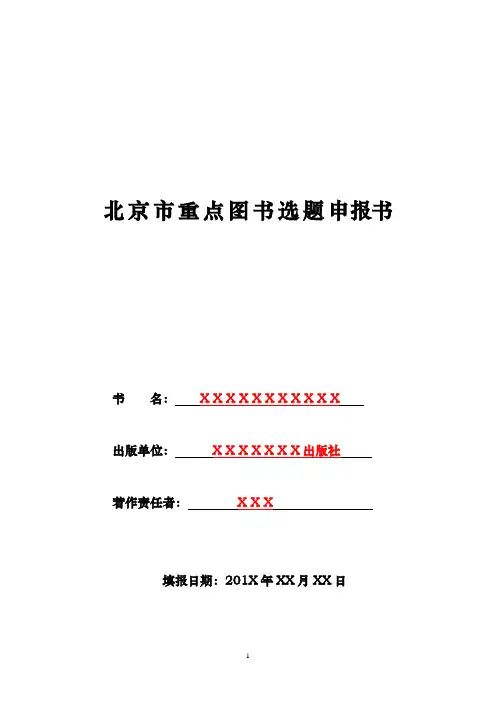 北京市重点图书选题申报书

书　　名：XXXXXXXXXXX

出版单位：XXXXXXX出版社

著作责任者：XXX

填报日期：201X年XX月XX日

1